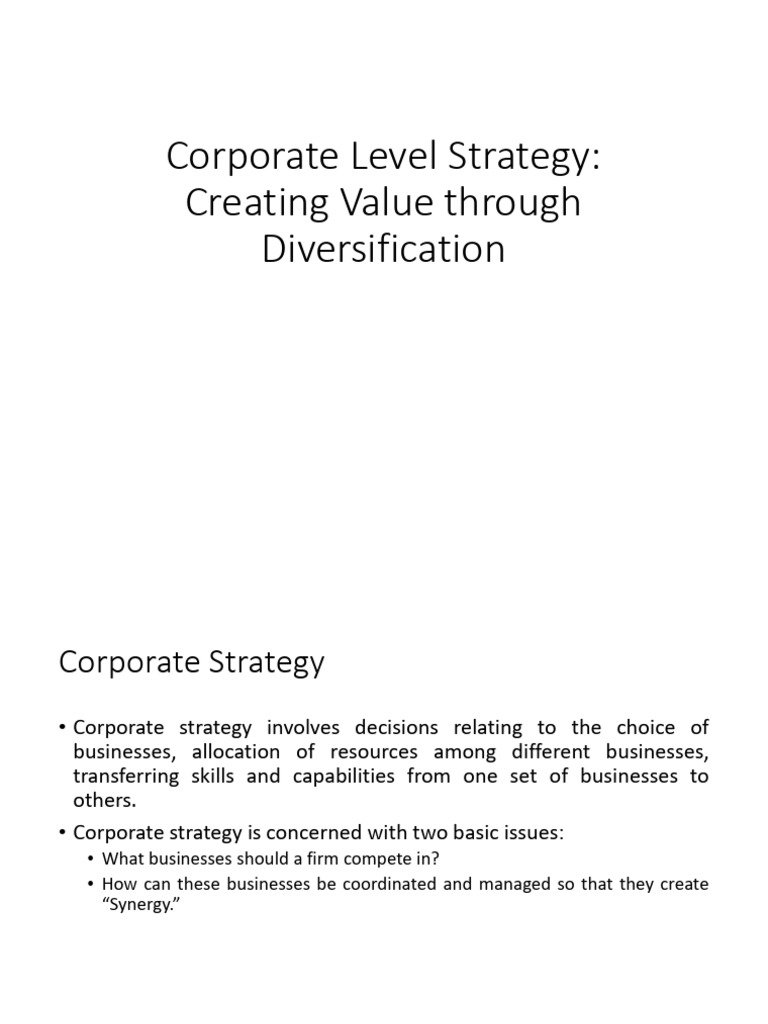 Corporate Level Strategy: Creating Value through Diversification

Corporate Strategy

• Corporate strategy involves decisions relating to the choice of businesses, allocation of resources among different businesses, transferring skills and capabilities from one set of businesses to others.

• Corporate strategy is concerned with two basic issues:
  • What businesses should a firm compete in?
  • How can these businesses be coordinated and managed so that they create "Synergy."